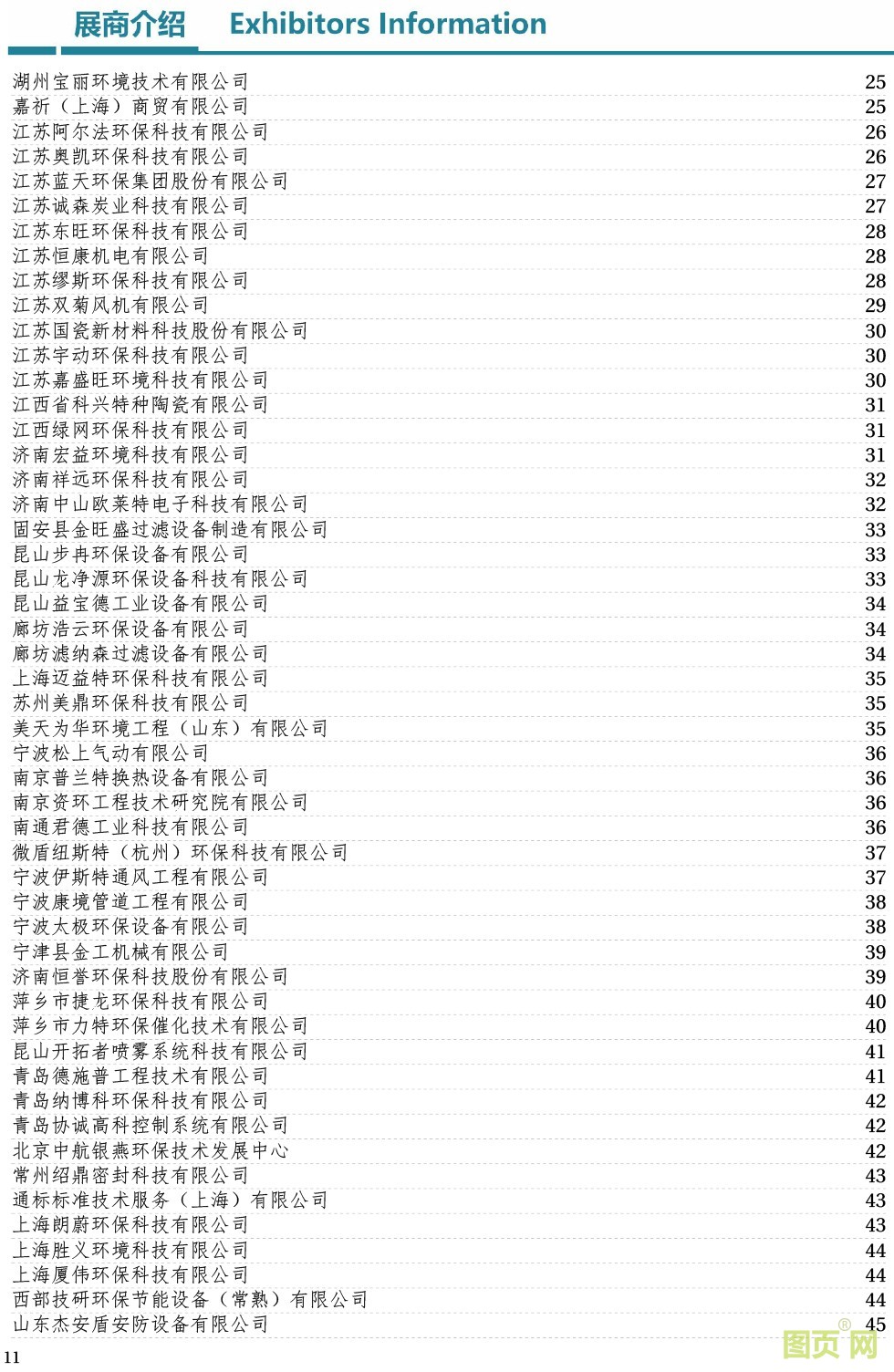 展商介绍 Exhibitors Information

| | |
|---|---|
| 湖州宝丽环境技术有限公司 | 25 |
| 嘉祈（上海）商贸有限公司 | 25 |
| 江苏阿尔法环保科技有限公司 | 26 |
| 江苏奥凯环保科技有限公司 | 26 |
| 江苏蓝天环保集团股份有限公司 | 27 |
| 江苏诚森炭业科技有限公司 | 27 |
| 江苏东旺环保科技有限公司 | 28 |
| 江苏恒康机电有限公司 | 28 |
| 江苏缪斯环保科技有限公司 | 28 |
| 江苏双菊风机有限公司 | 29 |
| 江苏国瓷新材料科技股份有限公司 | 30 |
| 江苏宇动环保科技有限公司 | 30 |
| 江苏嘉盛旺环境科技有限公司 | 30 |
| 江西省科兴特种陶瓷有限公司 | 31 |
| 江西绿网环保科技有限公司 | 31 |
| 济南宏益环境科技有限公司 | 31 |
| 济南祥远环保科技有限公司 | 32 |
| 济南中山欧莱特电子科技有限公司 | 32 |
| 固安县金旺盛过滤设备制造有限公司 | 33 |
| 昆山步冉环保设备有限公司 | 33 |
| 昆山龙净源环保设备科技有限公司 | 33 |
| 昆山益宝德工业设备有限公司 | 34 |
| 廊坊浩云环保设备有限公司 | 34 |
| 廊坊滤纳森过滤设备有限公司 | 34 |
| 上海迈益特环保科技有限公司 | 35 |
| 苏州美鼎环保科技有限公司 | 35 |
| 美天为华环境工程（山东）有限公司 | 35 |
| 宁波松上气动有限公司 | 36 |
| 南京普兰特换热设备有限公司 | 36 |
| 南京资环工程技术研究院有限公司 | 36 |
| 南通君德工业科技有限公司 | 36 |
| 微盾纽斯特（杭州）环保科技有限公司 | 37 |
| 宁波伊斯特通风工程有限公司 | 37 |
| 宁波康境管道工程有限公司 | 38 |
| 宁波太极环保设备有限公司 | 38 |
| 宁津县金工机械有限公司 | 39 |
| 济南恒誉环保科技股份有限公司 | 39 |
| 萍乡市捷龙环保科技有限公司 | 40 |
| 萍乡市力特环保催化技术有限公司 | 40 |
| 昆山开拓者喷雾系统科技有限公司 | 41 |
| 青岛德施普工程技术有限公司 | 41 |
| 青岛纳博科环保科技有限公司 | 42 |
| 青岛协诚高科控制系统有限公司 | 42 |
| 北京中航银燕环保技术发展中心 | 42 |
| 常州绍鼎密封科技有限公司 | 43 |
| 通标标准技术服务（上海）有限公司 | 43 |
| 上海朗蔚环保科技有限公司 | 43 |
| 上海胜义环境科技有限公司 | 44 |
| 上海厦伟环保科技有限公司 | 44 |
| 西部技研环保节能设备（常熟）有限公司 | 44 |
| 山东杰安盾安防设备有限公司 | 45 |

11

图页网